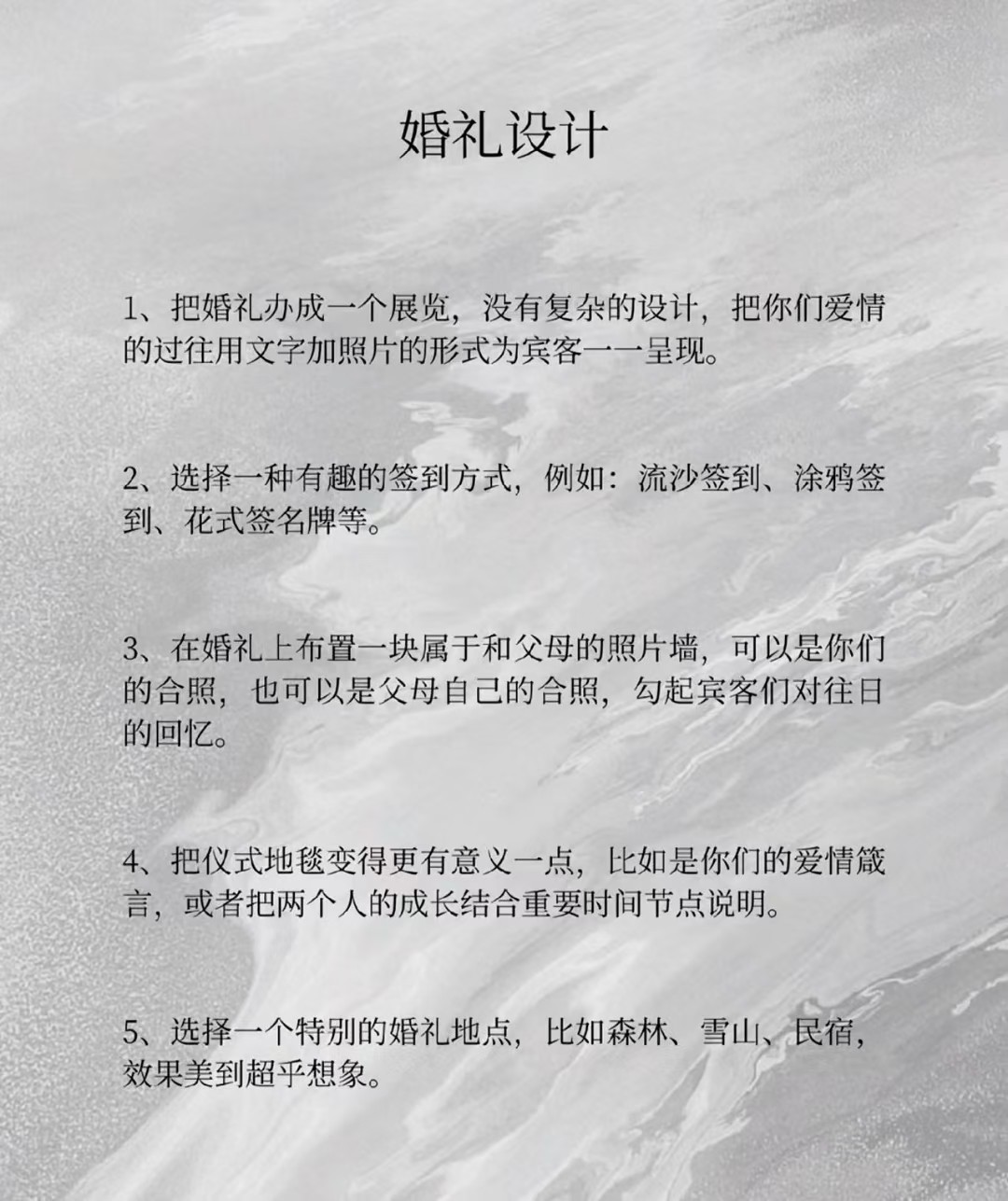 婚礼设计

1、把婚礼办成一个展览，没有复杂的设计，把你们爱情的过往用文字加照片的形式为宾客一一呈现。

2、选择一种有趣的签到方式，例如：流沙签到、涂鸦签到、花式签名牌等。

3、在婚礼上布置一块属于和父母的照片墙，可以是你们的合照，也可以是父母自己的合照，勾起宾客们对往日的回忆。

4、把仪式地毯变得更有意义一点，比如是你们的爱情箴言，或者把两个人的成长结合重要时间节点说明。

5、选择一个特别的婚礼地点，比如森林、雪山、民宿，效果美到超乎想象。